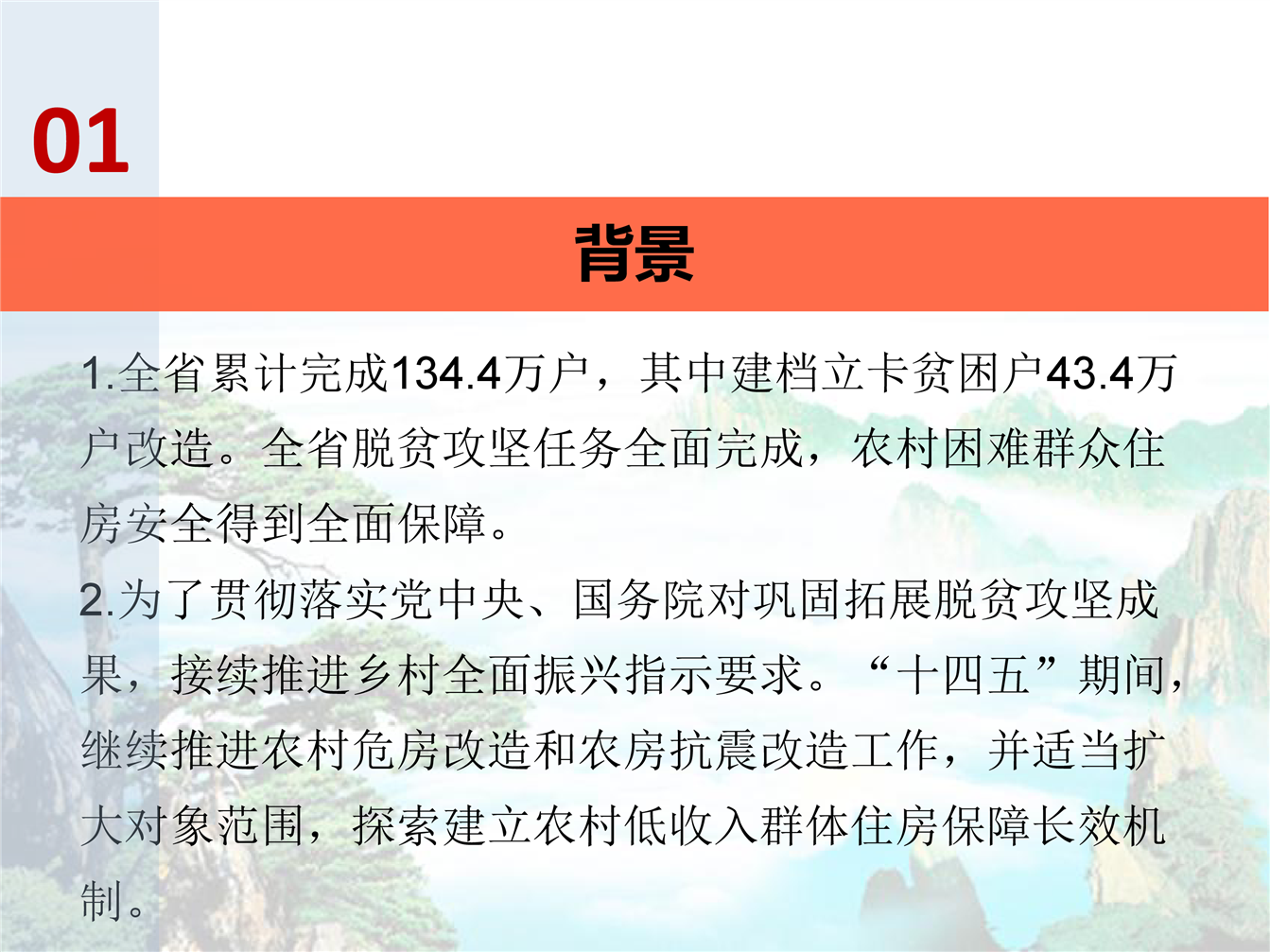 01

背景

1.全省累计完成134.4万户，其中建档立卡贫困户43.4万户改造。全省脱贫攻坚任务全面完成，农村困难群众住房安全得到全面保障。

2.为了贯彻落实党中央、国务院对巩固拓展脱贫攻坚成果，接续推进乡村全面振兴指示要求。“十四五”期间，继续推进农村危房改造和农房抗震改造工作，并适当扩大对象范围，探索建立农村低收入群体住房保障长效机制。